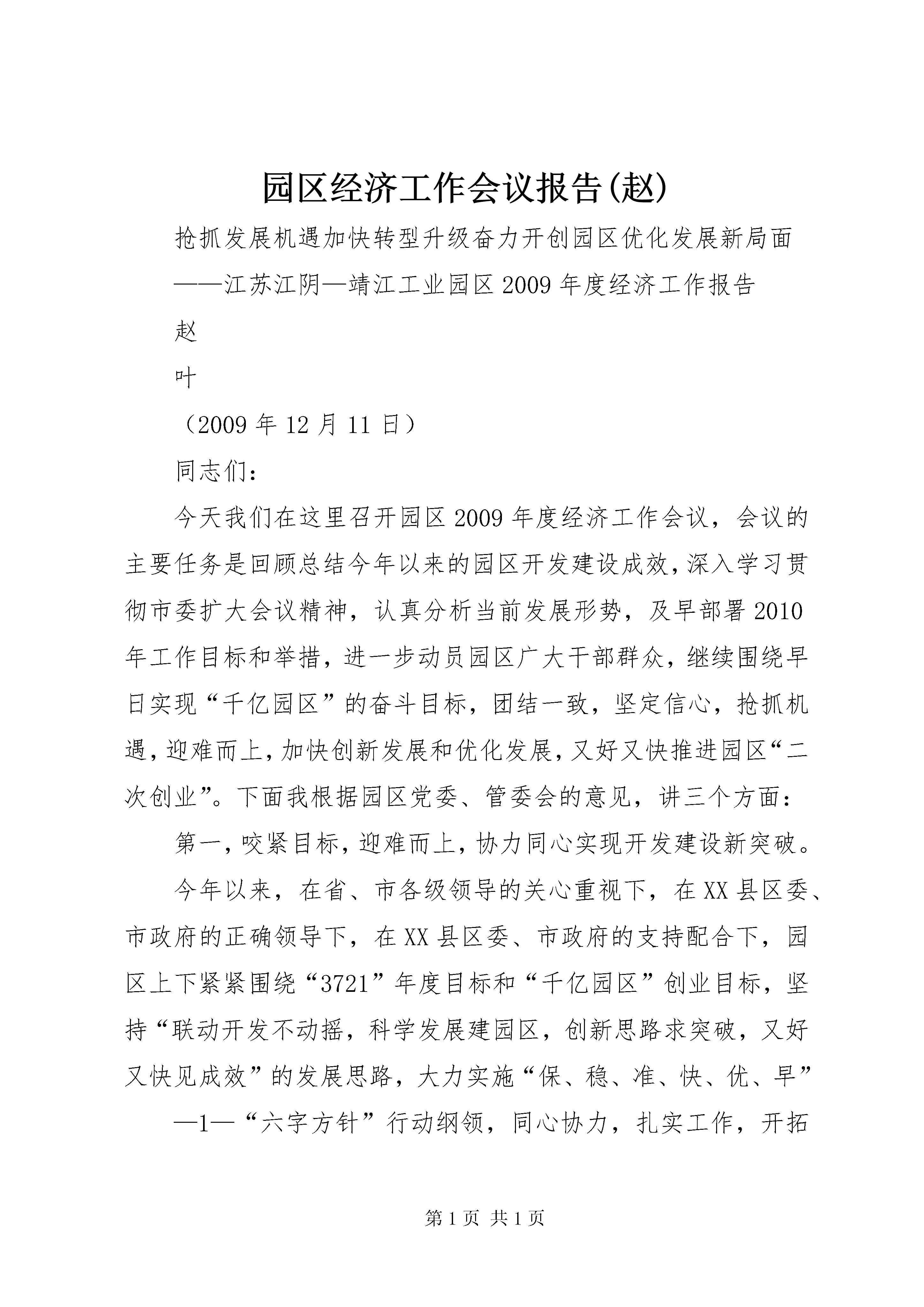 园区经济工作会议报告(赵)

抢抓发展机遇加快转型升级奋力开创园区优化发展新局面

——江苏江阴—靖江工业园区2009年度经济工作报告

赵

叶

（2009年12月11日）

同志们：

今天我们在这里召开园区2009年度经济工作会议，会议的主要任务是回顾总结今年以来的园区开发建设成效，深入学习贯彻市委扩大会议精神，认真分析当前发展形势，及早部署2010年工作目标和举措，进一步动员园区广大干部群众，继续围绕早日实现“千亿园区”的奋斗目标，团结一致，坚定信心，抢抓机遇，迎难而上，加快创新发展和优化发展，又好又快推进园区“二次创业”。下面我根据园区党委、管委会的意见，讲三个方面：

第一，咬紧目标，迎难而上，协力同心实现开发建设新突破。

今年以来，在省、市各级领导的关心重视下，在XX县区委、市政府的正确领导下，在XX县区委、市政府的支持配合下，园区上下紧紧围绕“3721”年度目标和“千亿园区”创业目标，坚持“联动开发不动摇，科学发展建园区，创新思路求突破，又好又快见成效”的发展思路，大力实施“保、稳、准、快、优、早”

—1—“六字方针”行动纲领，同心协力，扎实工作，开拓

第1页 共1页